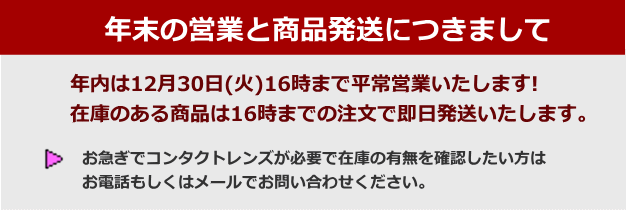 年末の営業と商品発送につきまして

年内は12月30日(火)16時まで平常営業いたします!
在庫のある商品は16時までの注文で即日発送いたします。

お急ぎでコンタクトレンズが必要で在庫の有無を確認したい方は
お電話もしくはメールでお問い合わせください。